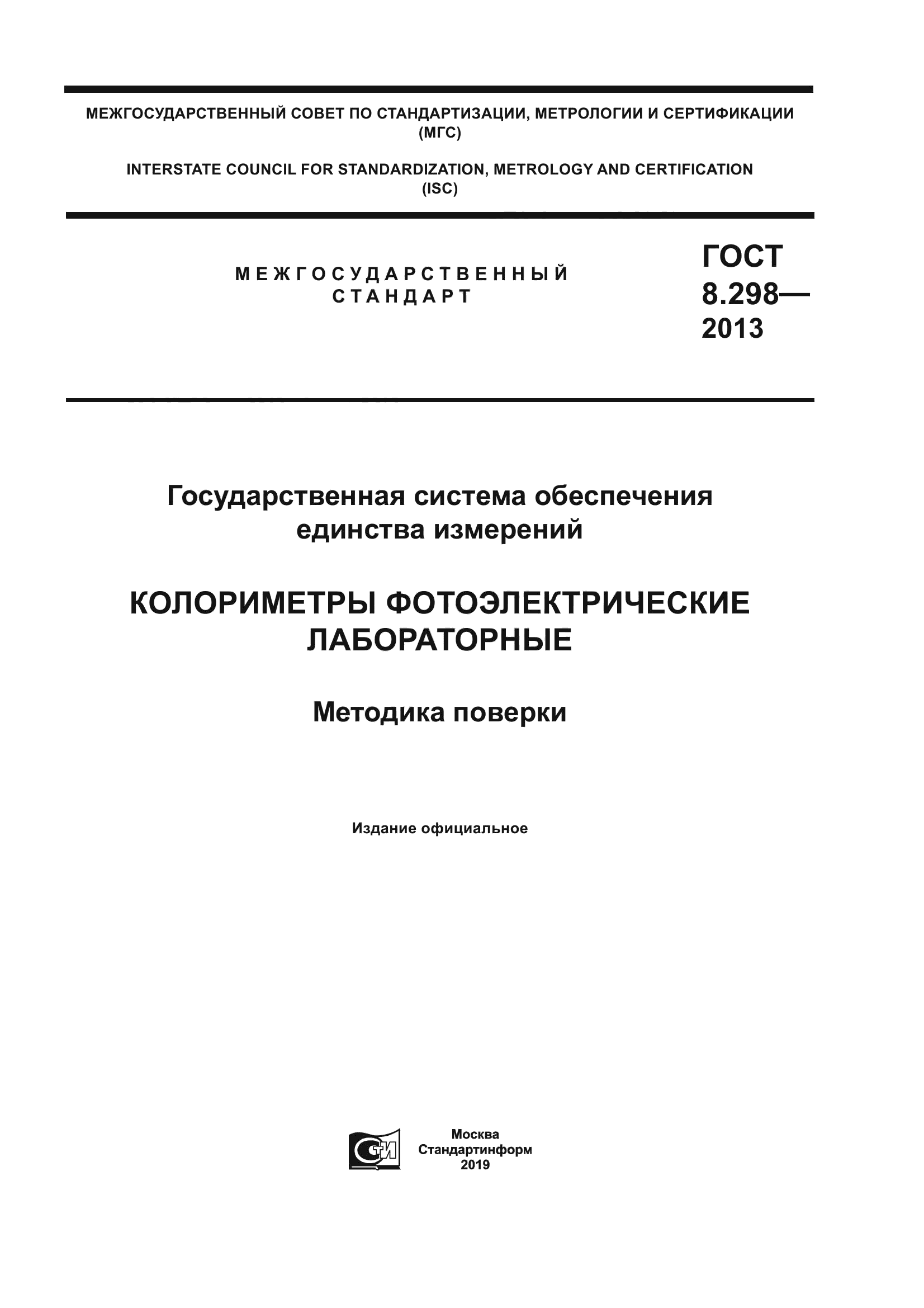 МЕЖГОСУДАРСТВЕННЫЙ СОВЕТ ПО СТАНДАРТИЗАЦИИ, МЕТРОЛОГИИ И СЕРТИФИКАЦИИ (МГС)

INTERSTATE COUNCIL FOR STANDARDIZATION, METROLOGY AND CERTIFICATION (ISC)

МЕЖГОСУДАРСТВЕННЫЙ СТАНДАРТ

ГОСТ 8.298— 2013

Государственная система обеспечения единства измерений

КОЛОРИМЕТРЫ ФОТОЭЛЕКТРИЧЕСКИЕ ЛАБОРАТОРНЫЕ

Методика поверки

Издание официальное

СТИ

Москва
Стандартинформ
2019